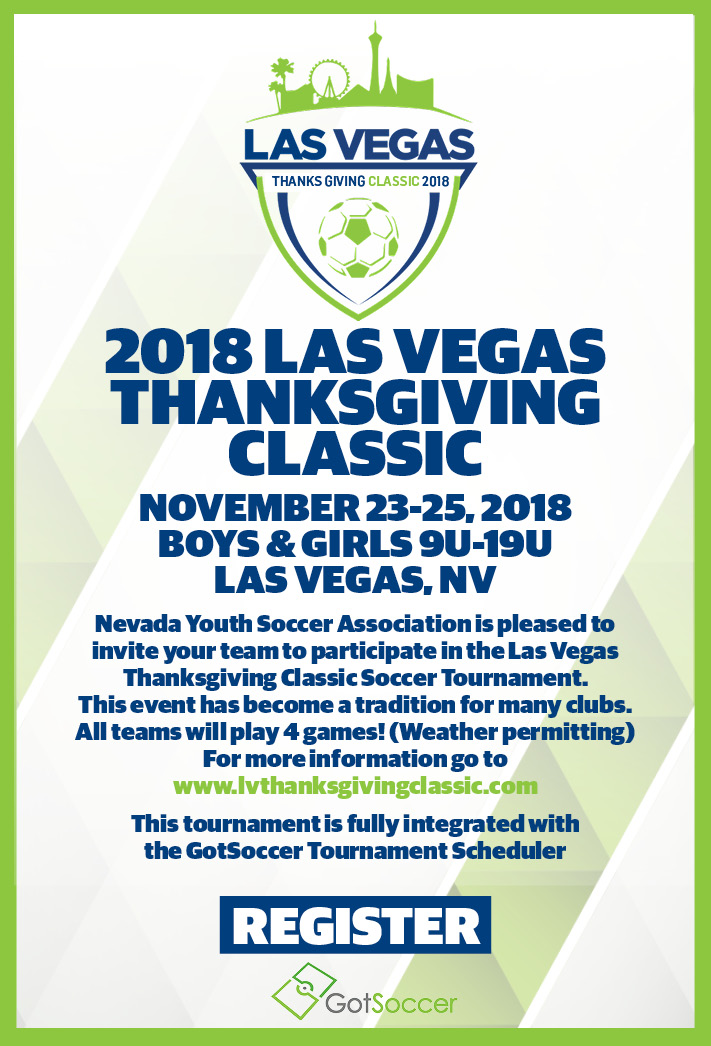 LAS VEGAS
THANKS GIVING CLASSIC 2018

2018 LAS VEGAS THANKSGIVING CLASSIC

NOVEMBER 23-25, 2018
BOYS & GIRLS 9U-19U
LAS VEGAS, NV

Nevada Youth Soccer Association is pleased to invite your team to participate in the Las Vegas Thanksgiving Classic Soccer Tournament.
This event has become a tradition for many clubs.
All teams will play 4 games! (Weather permitting)
For more information go to
www.lvthanksgivingclassic.com

This tournament is fully integrated with the GotSoccer Tournament Scheduler

REGISTER

GotSoccer